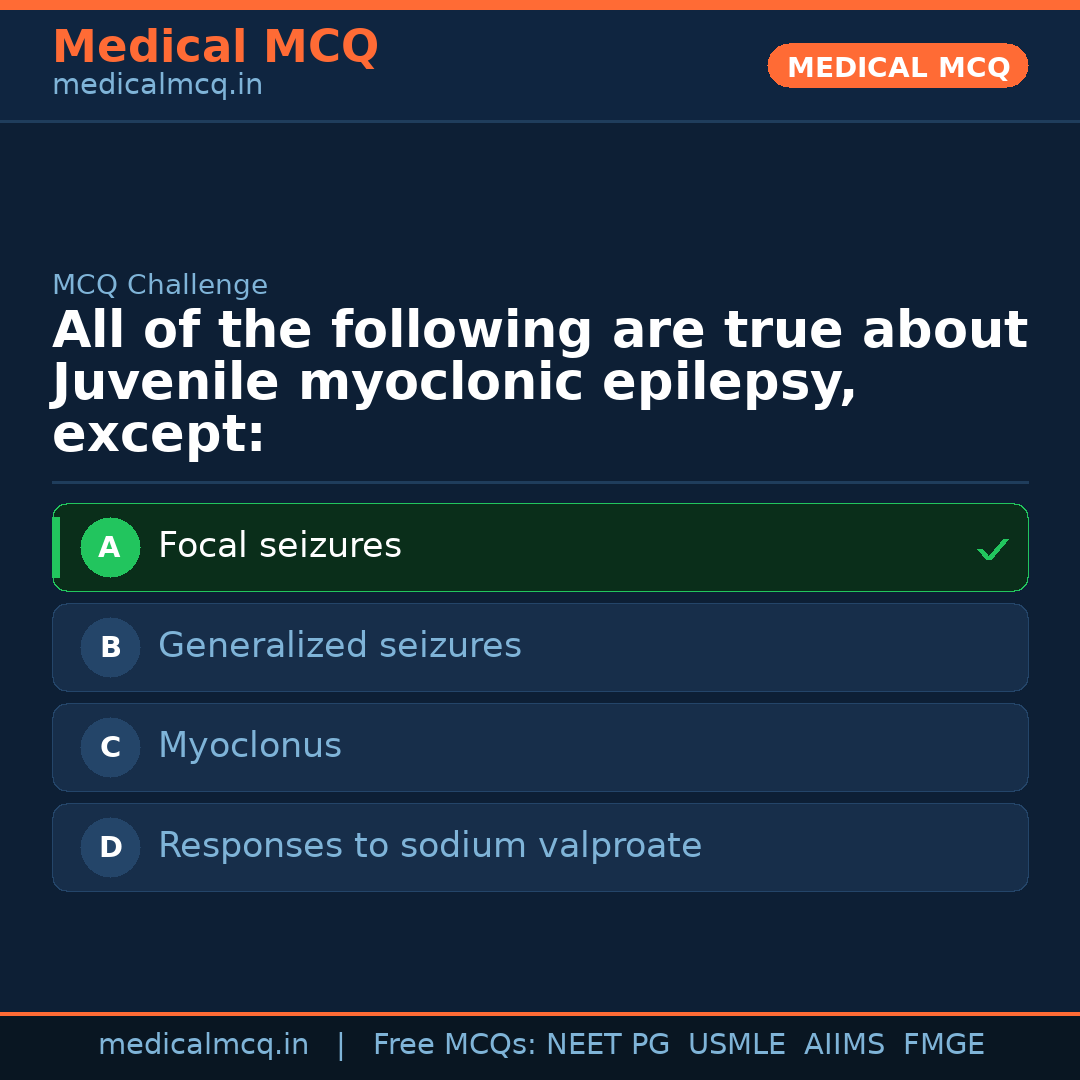 Medical MCQ
medicalmcq.in

MEDICAL MCQ

MCQ Challenge

All of the following are true about Juvenile myoclonic epilepsy, except:

A Focal seizures ✓

B Generalized seizures

C Myoclonus

D Responses to sodium valproate

medicalmcq.in | Free MCQs: NEET PG USMLE AIIMS FMGE